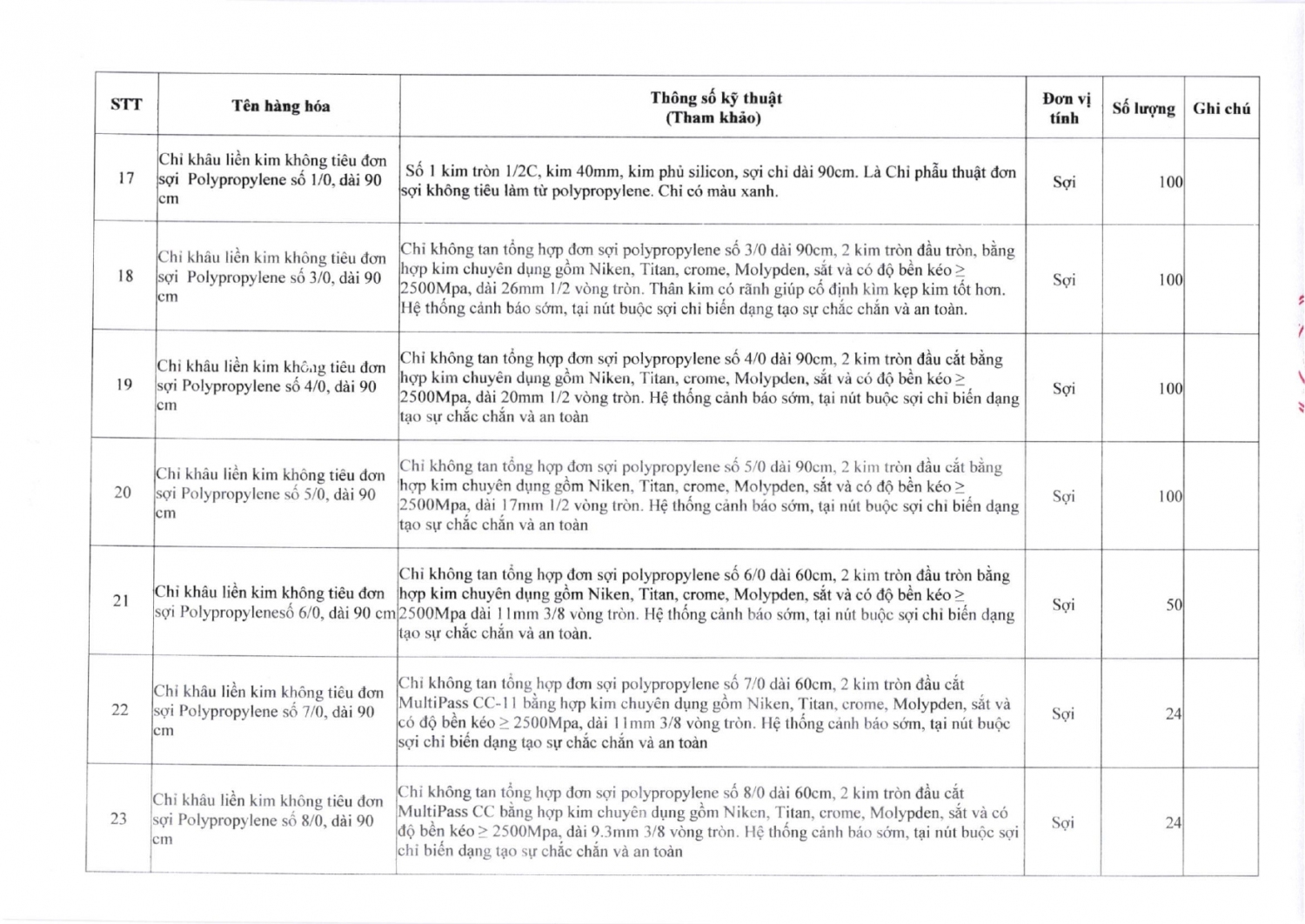 | STT | Tên hàng hóa | Thông số kỹ thuật (Tham khảo) | Đơn vị tính | Số lượng | Ghi chú |
|---|---|---|---|---|---|
| 17 | Chỉ khâu liền kim không tiêu đơn sợi Polypropylene số 1/0, dài 90 cm | Số 1 kim tròn 1/2C, kim 40mm, kim phủ silicon, sợi chỉ dài 90cm. Là Chỉ phẫu thuật đơn sợi không tiêu làm từ polypropylene. Chỉ có màu xanh. | Sợi | 100 | |
| 18 | Chỉ khâu liền kim không tiêu đơn sợi Polypropylene số 3/0, dài 90 cm | Chỉ không tan tổng hợp đơn sợi polypropylene số 3/0 dài 90cm, 2 kim tròn đầu tròn, bằng hợp kim chuyên dụng gồm Niken, Titan, crome, Molypden, sắt và có độ bền kéo ≥ 2500Mpa, dài 26mm 1/2 vòng tròn. Thân kim có rãnh giúp cố định kìm kẹp kim tốt hơn. Hệ thống cảnh báo sớm, tại nút buộc sợi chỉ biến dạng tạo sự chắc chắn và an toàn. | Sợi | 100 | |
| 19 | Chỉ khâu liền kim không tiêu đơn sợi Polypropylene số 4/0, dài 90 cm | Chỉ không tan tổng hợp đơn sợi polypropylene số 4/0 dài 90cm, 2 kim tròn đầu cắt bằng hợp kim chuyên dụng gồm Niken, Titan, crome, Molypden, sắt và có độ bền kéo ≥ 2500Mpa, dài 20mm 1/2 vòng tròn. Hệ thống cảnh báo sớm, tại nút buộc sợi chỉ biến dạng tạo sự chắc chắn và an toàn | Sợi | 100 | |
| 20 | Chỉ khâu liền kim không tiêu đơn sợi Polypropylene số 5/0, dài 90 cm | Chỉ không tan tổng hợp đơn sợi polypropylene số 5/0 dài 90cm, 2 kim tròn đầu cắt bằng hợp kim chuyên dụng gồm Niken, Titan, crome, Molypden, sắt và có độ bền kéo ≥ 2500Mpa, dài 17mm 1/2 vòng tròn. Hệ thống cảnh báo sớm, tại nút buộc sợi chỉ biến dạng tạo sự chắc chắn và an toàn | Sợi | 100 | |
| 21 | Chỉ khâu liền kim không tiêu đơn sợi Polypropylenesố 6/0, dài 90 cm | Chỉ không tan tổng hợp đơn sợi polypropylene số 6/0 dài 60cm, 2 kim tròn đầu tròn bằng hợp kim chuyên dụng gồm Niken, Titan, crome, Molypden, sắt và có độ bền kéo ≥ 2500Mpa dài 11mm 3/8 vòng tròn. Hệ thống cảnh báo sớm, tại nút buộc sợi chỉ biến dạng tạo sự chắc chắn và an toàn. | Sợi | 50 | |
| 22 | Chỉ khâu liền kim không tiêu đơn sợi Polypropylene số 7/0, dài 90 cm | Chỉ không tan tổng hợp đơn sợi polypropylene số 7/0 dài 60cm, 2 kim tròn đầu cắt MultiPass CC-11 bằng hợp kim chuyên dụng gồm Niken, Titan, crome, Molypden, sắt và có độ bền kéo ≥ 2500Mpa, dài 11mm 3/8 vòng tròn. Hệ thống cảnh báo sớm, tại nút buộc sợi chỉ biến dạng tạo sự chắc chắn và an toàn | Sợi | 24 | |
| 23 | Chỉ khâu liền kim không tiêu đơn sợi Polypropylene số 8/0, dài 90 cm | Chỉ không tan tổng hợp đơn sợi polypropylene số 8/0 dài 60cm, 2 kim tròn đầu cắt MultiPass CC bằng hợp kim chuyên dụng gồm Niken, Titan, crome, Molypden, sắt và có độ bền kéo ≥ 2500Mpa, dài 9.3mm 3/8 vòng tròn. Hệ thống cảnh báo sớm, tại nút buộc sợi chỉ biến dạng tạo sự chắc chắn và an toàn | Sợi | 24 | |